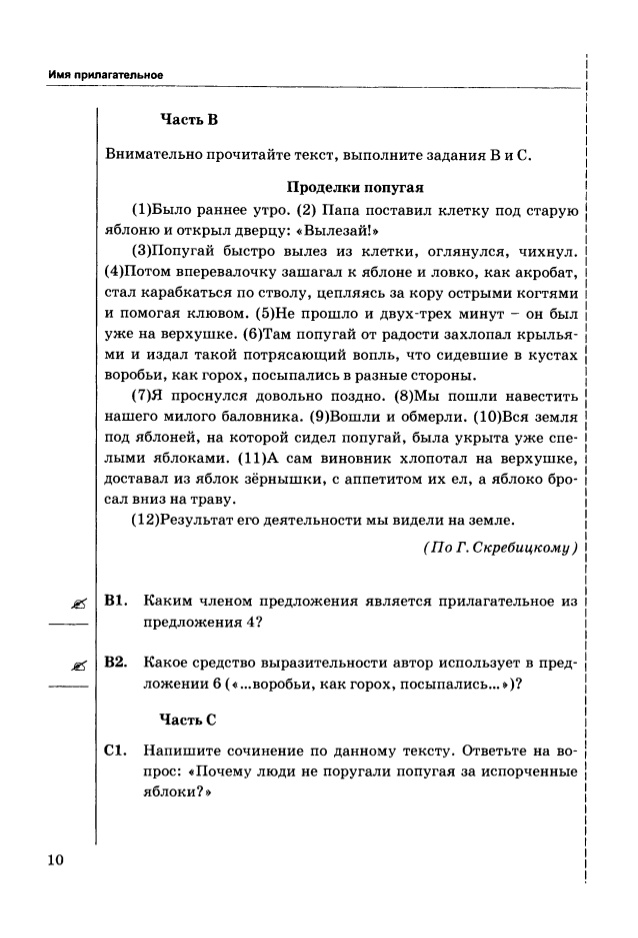 Имя прилагательное

Часть В

Внимательно прочитайте текст, выполните задания В и С.

Проделки попугая

(1)Было раннее утро. (2) Папа поставил клетку под старую яблоню и открыл дверцу: «Вылезай!»

(3)Попугай быстро вылез из клетки, оглянулся, чихнул. (4)Потом вперевалочку зашагал к яблоне и ловко, как акробат, стал карабкаться по стволу, цепляясь за кору острыми когтями и помогая клювом. (5)Не прошло и двух-трех минут – он был уже на верхушке. (6)Там попугай от радости захлопал крыльями и издал такой потрясающий вопль, что сидевшие в кустах воробьи, как горох, посыпались в разные стороны.

(7)Я проснулся довольно поздно. (8)Мы пошли навестить нашего милого баловника. (9)Вошли и обмерли. (10)Вся земля под яблоней, на которой сидел попугай, была укрыта уже спелыми яблоками. (11)А сам виновник хлопотал на верхушке, доставал из яблок зёрнышки, с аппетитом их ел, а яблоко бросал вниз на траву.

(12)Результат его деятельности мы видели на земле.

(По Г. Скребицкому)

В1. Каким членом предложения является прилагательное из предложения 4?

В2. Какое средство выразительности автор использует в предложении 6 («...воробьи, как горох, посыпались...»)?

Часть С

С1. Напишите сочинение по данному тексту. Ответьте на вопрос: «Почему люди не поругали попугая за испорченные яблоки?»

10